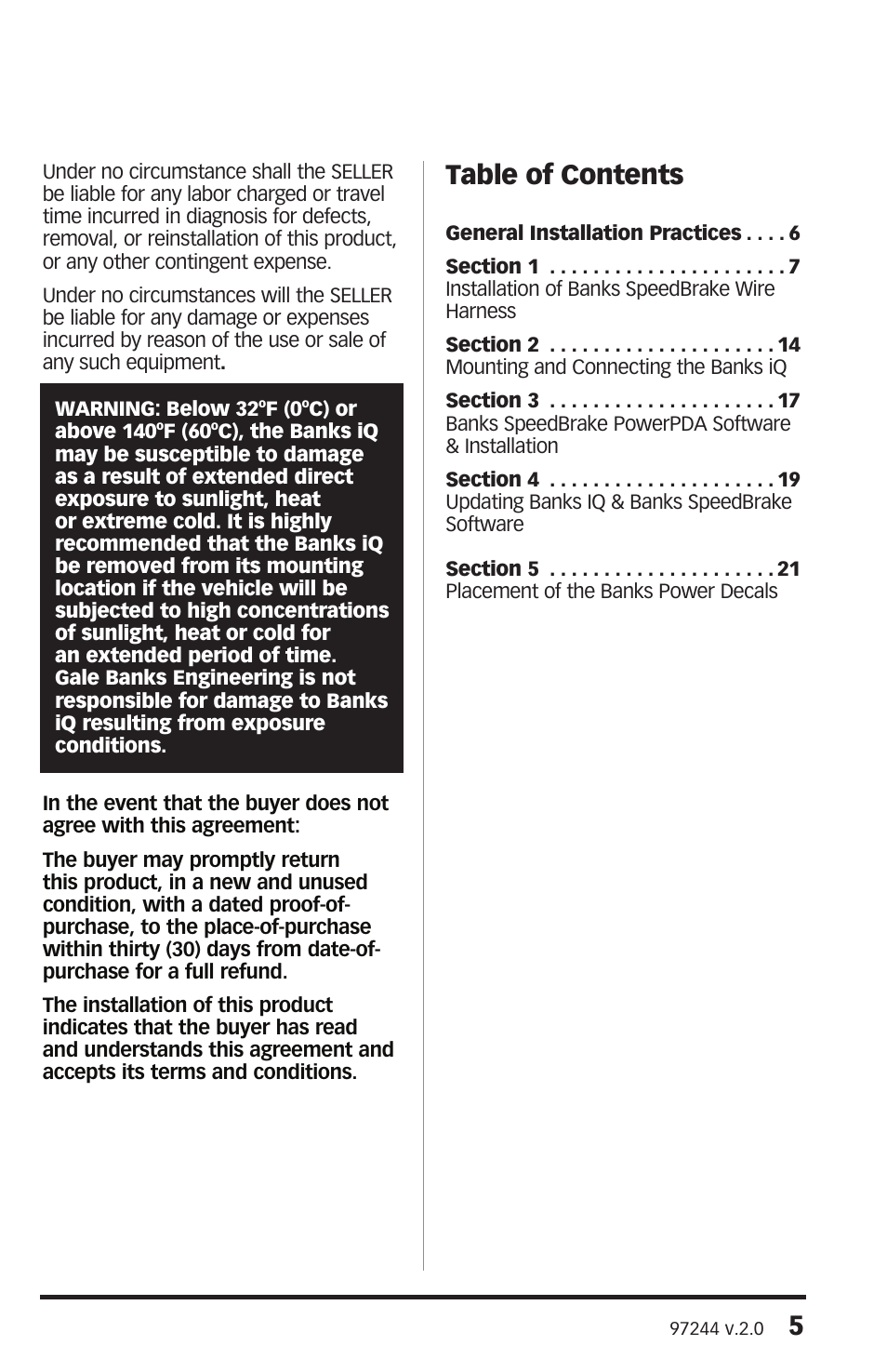 Under no circumstance shall the SELLER be liable for any labor charged or travel time incurred in diagnosis for defects, removal, or reinstallation of this product, or any other contingent expense.

Under no circumstances will the SELLER be liable for any damage or expenses incurred by reason of the use or sale of any such equipment.

WARNING: Below 32ºF (0ºC) or above 140ºF (60ºC), the Banks iQ may be susceptible to damage as a result of extended direct exposure to sunlight, heat or extreme cold. It is highly recommended that the Banks iQ be removed from its mounting location if the vehicle will be subjected to high concentrations of sunlight, heat or cold for an extended period of time. Gale Banks Engineering is not responsible for damage to Banks iQ resulting from exposure conditions.

In the event that the buyer does not agree with this agreement:

The buyer may promptly return this product, in a new and unused condition, with a dated proof-of-purchase, to the place-of-purchase within thirty (30) days from date-of-purchase for a full refund.

The installation of this product indicates that the buyer has read and understands this agreement and accepts its terms and conditions.

Table of Contents

General Installation Practices . . . . 6

Section 1 . . . . . . . . . . . . . . . . . . . . . . 7
Installation of Banks SpeedBrake Wire Harness

Section 2 . . . . . . . . . . . . . . . . . . . . . 14
Mounting and Connecting the Banks iQ

Section 3 . . . . . . . . . . . . . . . . . . . . . 17
Banks SpeedBrake PowerPDA Software & Installation

Section 4 . . . . . . . . . . . . . . . . . . . . . 19
Updating Banks IQ & Banks SpeedBrake Software

Section 5 . . . . . . . . . . . . . . . . . . . . . 21
Placement of the Banks Power Decals

97244 v.2.0 5